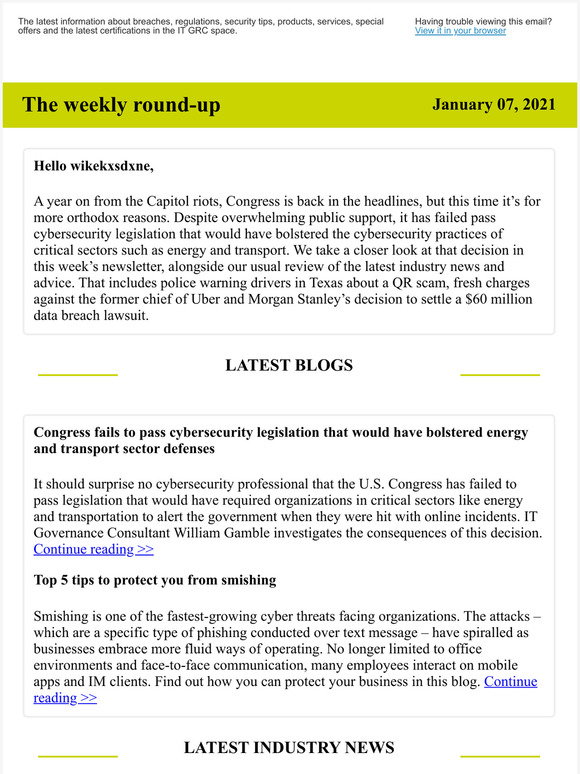 The latest information about breaches, regulations, security tips, products, services, special offers and the latest certifications in the IT GRC space.

Having trouble viewing this email? View it in your browser

The weekly round-up

January 07, 2021

Hello wikekxsdxne,

A year on from the Capitol riots, Congress is back in the headlines, but this time it's for more orthodox reasons. Despite overwhelming public support, it has failed pass cybersecurity legislation that would have bolstered the cybersecurity practices of critical sectors such as energy and transport. We take a closer look at that decision in this week's newsletter, alongside our usual review of the latest industry news and advice. That includes police warning drivers in Texas about a QR scam, fresh charges against the former chief of Uber and Morgan Stanley's decision to settle a $60 million data breach lawsuit.

LATEST BLOGS

Congress fails to pass cybersecurity legislation that would have bolstered energy and transport sector defenses

It should surprise no cybersecurity professional that the U.S. Congress has failed to pass legislation that would have required organizations in critical sectors like energy and transportation to alert the government when they were hit with online incidents. IT Governance Consultant William Gamble investigates the consequences of this decision. Continue reading >>

Top 5 tips to protect you from smishing

Smishing is one of the fastest-growing cyber threats facing organizations. The attacks – which are a specific type of phishing conducted over text message – have spiralled as businesses embrace more fluid ways of operating. No longer limited to office environments and face-to-face communication, many employees interact on mobile apps and IM clients. Find out how you can protect your business in this blog. Continue reading >>

LATEST INDUSTRY NEWS